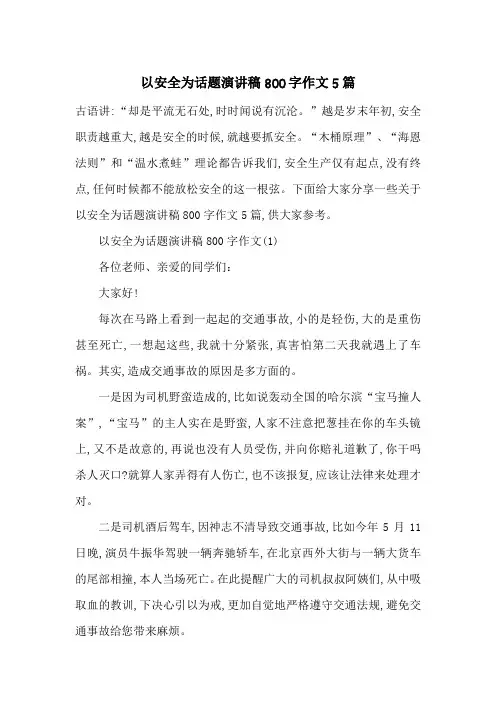 以安全为话题演讲稿800字作文5篇

古语讲:“却是平流无石处,时时闻说有沉沦。”越是岁末年初,安全职责越重大,越是安全的时候,就越要抓安全。“木桶原理”、“海恩法则”和“温水煮蛙”理论都告诉我们,安全生产仅有起点,没有终点,任何时候都不能放松安全的这一根弦。下面给大家分享一些关于以安全为话题演讲稿800字作文5篇,供大家参考。

以安全为话题演讲稿800字作文(1)

各位老师、亲爱的同学们:

大家好!

每次在马路上看到一起起的交通事故,小的是轻伤,大的是重伤甚至死亡,一想起这些,我就十分紧张,真害怕第二天我就遇上了车祸。其实,造成交通事故的原因是多方面的。

一是因为司机野蛮造成的,比如说轰动全国的哈尔滨“宝马撞人案”,“宝马”的主人实在是野蛮,人家不注意把葱挂在你的车头镜上,又不是故意的,再说也没有人员受伤,并向你赔礼道歉了,你干吗杀人灭口?就算人家弄得有人伤亡,也不该报复,应该让法律来处理才对。

二是司机酒后驾车,因神志不清导致交通事故,比如今年5月11日晚,演员牛振华驾驶一辆奔驰轿车,在北京西外大街与一辆大货车的尾部相撞,本人当场死亡。在此提醒广大的司机叔叔阿姨们,从中吸取血的教训,下决心引以为戒,更加自觉地严格遵守交通法规,避免交通事故给您带来麻烦。